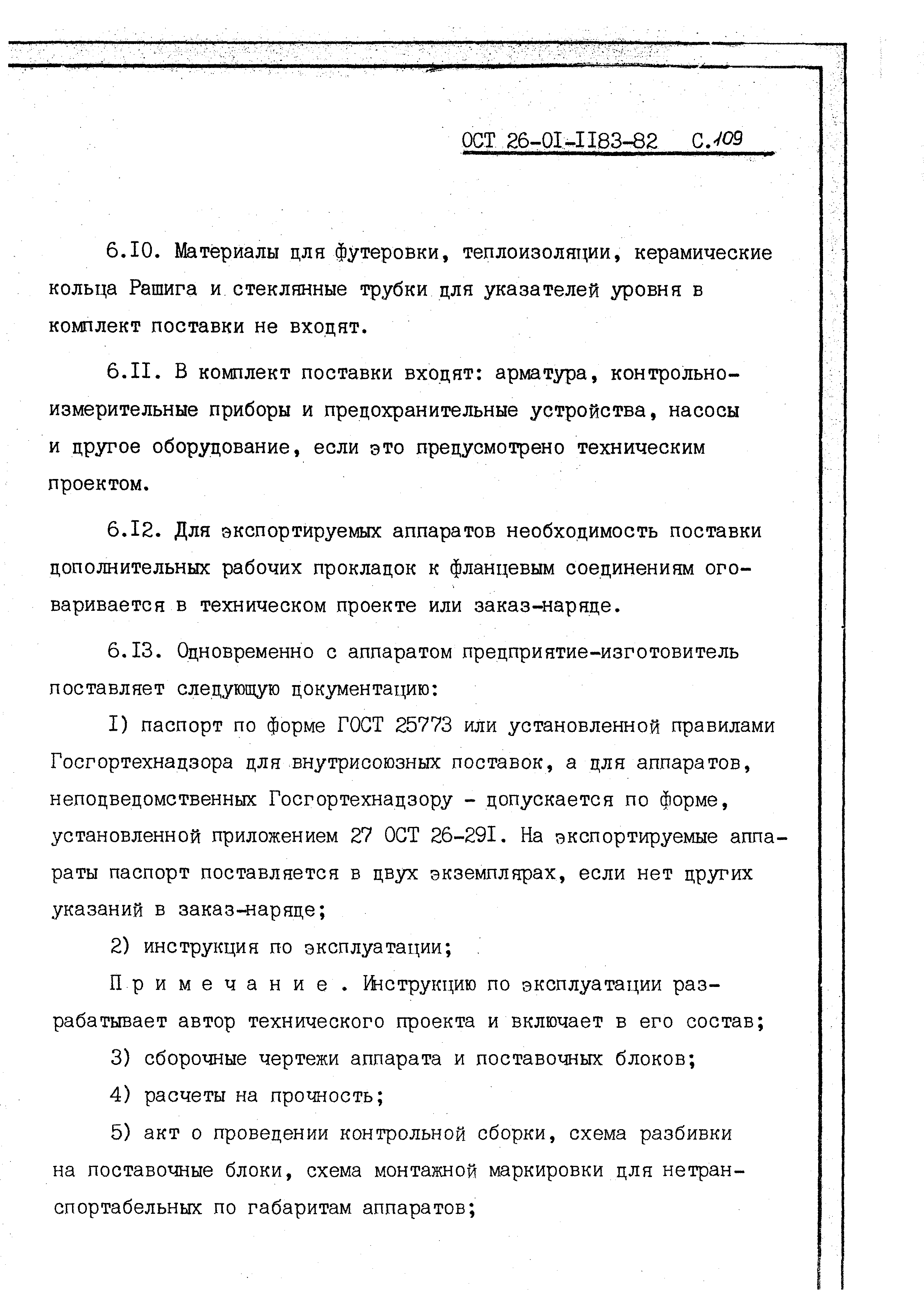 ОСТ 26-01-1183-82 С.109

6.10. Материалы для футеровки, теплоизоляции, керамические кольца Рашига и стеклянные трубки для указателей уровня в комплект поставки не входят.

6.11. В комплект поставки входят: арматура, контрольно-измерительные приборы и предохранительные устройства, насосы и другое оборудование, если это предусмотрено техническим проектом.

6.12. Для экспортируемых аппаратов необходимость поставки дополнительных рабочих прокладок к фланцевым соединениям оговаривается в техническом проекте или заказ-наряде.

6.13. Одновременно с аппаратом предприятие-изготовитель поставляет следующую документацию:

1) паспорт по форме ГОСТ 25773 или установленной правилами Госгортехнадзора для внутрисоюзных поставок, а для аппаратов, неподведомственных Госгортехнадзору - допускается по форме, установленной приложением 27 ОСТ 26-291. На экспортируемые аппараты паспорт поставляется в двух экземплярах, если нет других указаний в заказ-наряде;

2) инструкция по эксплуатации;

Примечание. Инструкцию по эксплуатации разрабатывает автор технического проекта и включает в его состав;

3) сборочные чертежи аппарата и поставочных блоков;

4) расчеты на прочность;

5) акт о проведении контрольной сборки, схема разбивки на поставочные блоки, схема монтажной маркировки для нетранспортабельных по габаритам аппаратов;